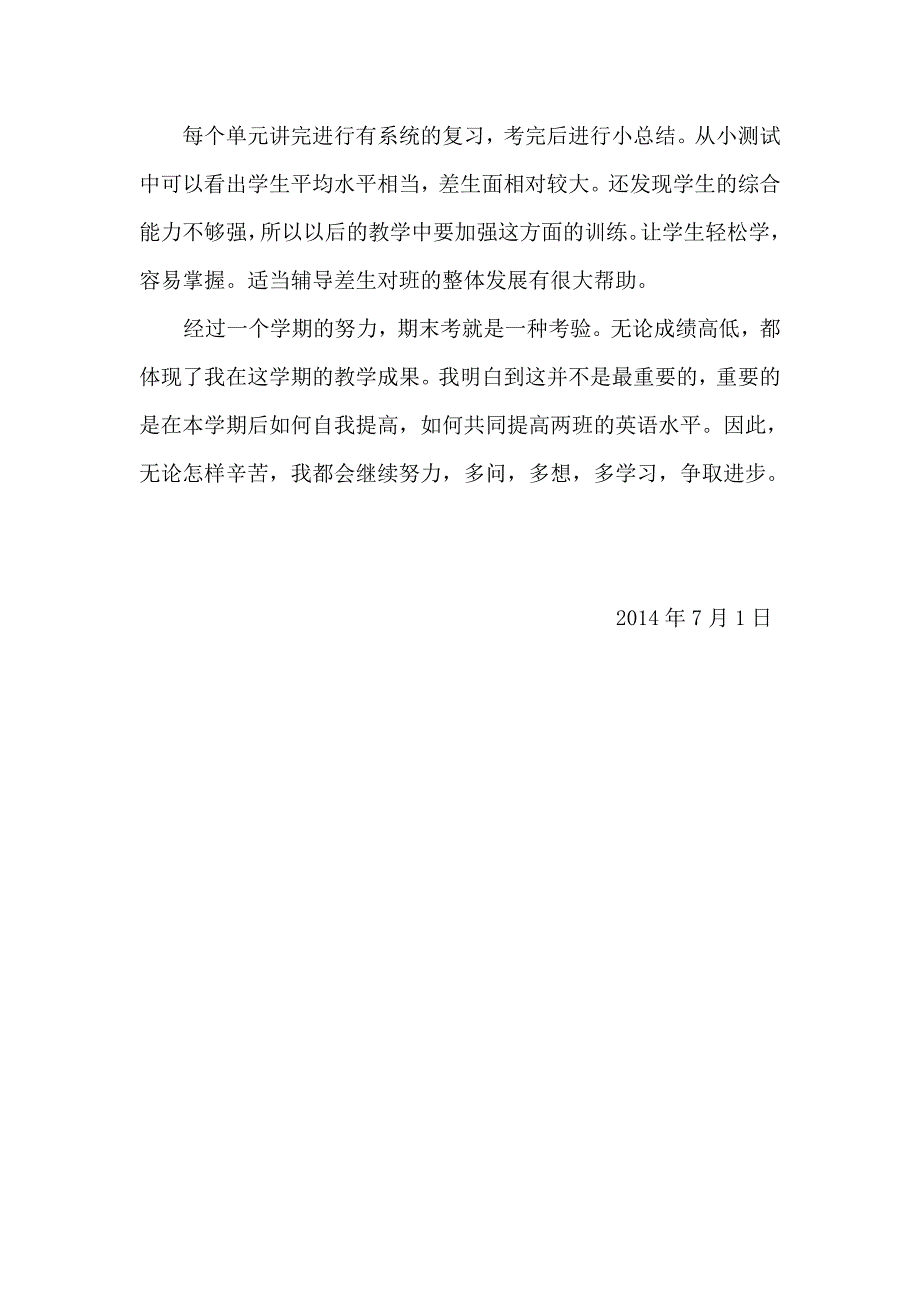 每个单元讲完进行有系统的复习，考完后进行小总结。从小测试中可以看出学生平均水平相当，差生面相对较大。还发现学生的综合能力不够强，所以以后的教学中要加强这方面的训练。让学生轻松学，容易掌握。适当辅导差生对班的整体发展有很大帮助。

经过一个学期的努力，期末考就是一种考验。无论成绩高低，都体现了我在这学期的教学成果。我明白到这并不是最重要的，重要的是在本学期后如何自我提高，如何共同提高两班的英语水平。因此，无论怎样辛苦，我都会继续努力，多问，多想，多学习，争取进步。

2014 年 7 月 1 日